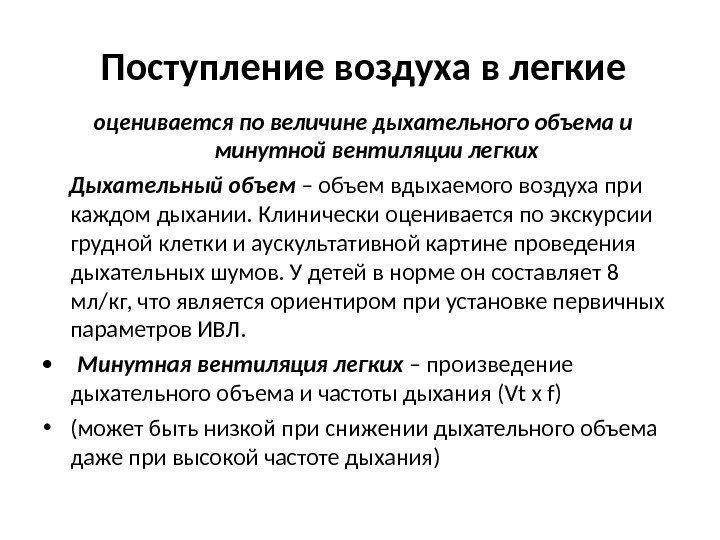 Поступление воздуха в легкие

оценивается по величине дыхательного объема и минутной вентиляции легких

Дыхательный объем – объем вдыхаемого воздуха при каждом дыхании. Клинически оценивается по экскурсии грудной клетки и аускультативной картине проведения дыхательных шумов. У детей в норме он составляет 8 мл/кг, что является ориентиром при установке первичных параметров ИВЛ.

• Минутная вентиляция легких – произведение дыхательного объема и частоты дыхания (Vt x f)

• (может быть низкой при снижении дыхательного объема даже при высокой частоте дыхания)